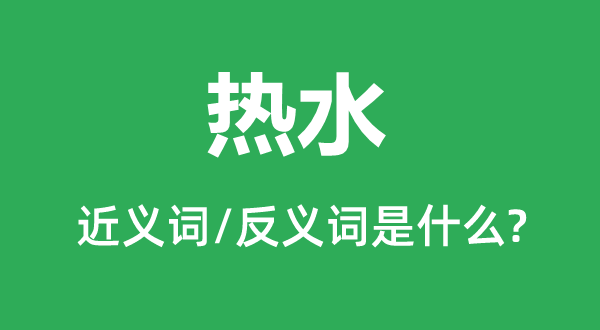 热水

近义词/反义词是什么?